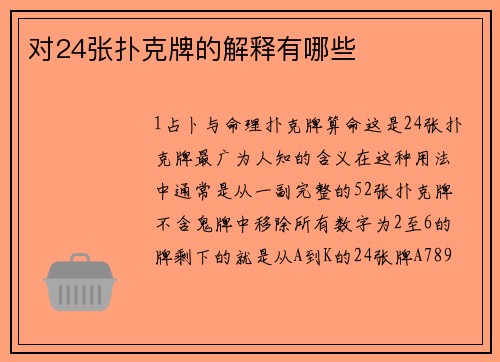 对24张扑克牌的解释有哪些

1占卜与命理扑克牌算命这是24张扑克牌最广为人知的含义在这种用法中通常是从一副完整的52张扑克牌不含鬼牌中移除所有数字为2至6的牌剩下的就是从A到K的24张牌A789